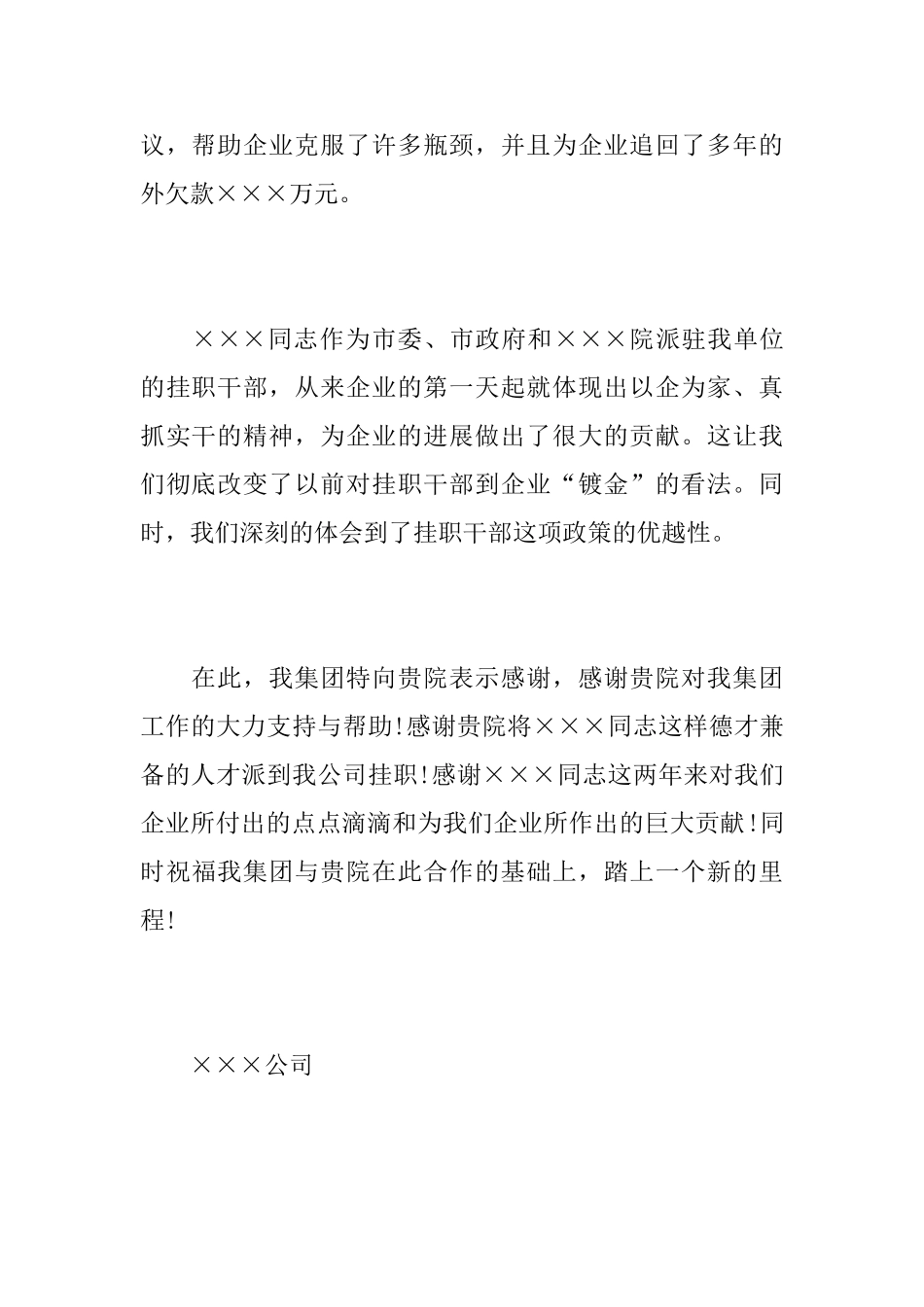 议，帮助企业克服了许多瓶颈，并且为企业追回了多年的外欠款×××万元。

×××同志作为市委、市政府和×××院派驻我单位的挂职干部，从来企业的第一天起就体现出以企为家、真抓实干的精神，为企业的进展做出了很大的贡献。这让我们彻底改变了以前对挂职干部到企业“镀金”的看法。同时，我们深刻的体会到了挂职干部这项政策的优越性。

在此，我集团特向贵院表示感谢，感谢贵院对我集团工作的大力支持与帮助!感谢贵院将×××同志这样德才兼备的人才派到我公司挂职!感谢×××同志这两年来对我们企业所付出的点点滴滴和为我们企业所作出的巨大贡献!同时祝福我集团与贵院在此合作的基础上，踏上一个新的里程!

×××公司